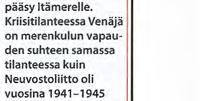 pääsy Itämerelle. Kriisitilanteessa Venäjä on merenkulun vapauden suhteen samassa tilanteessa kuin Neuvostoliitto oli vuosina 1941–1945